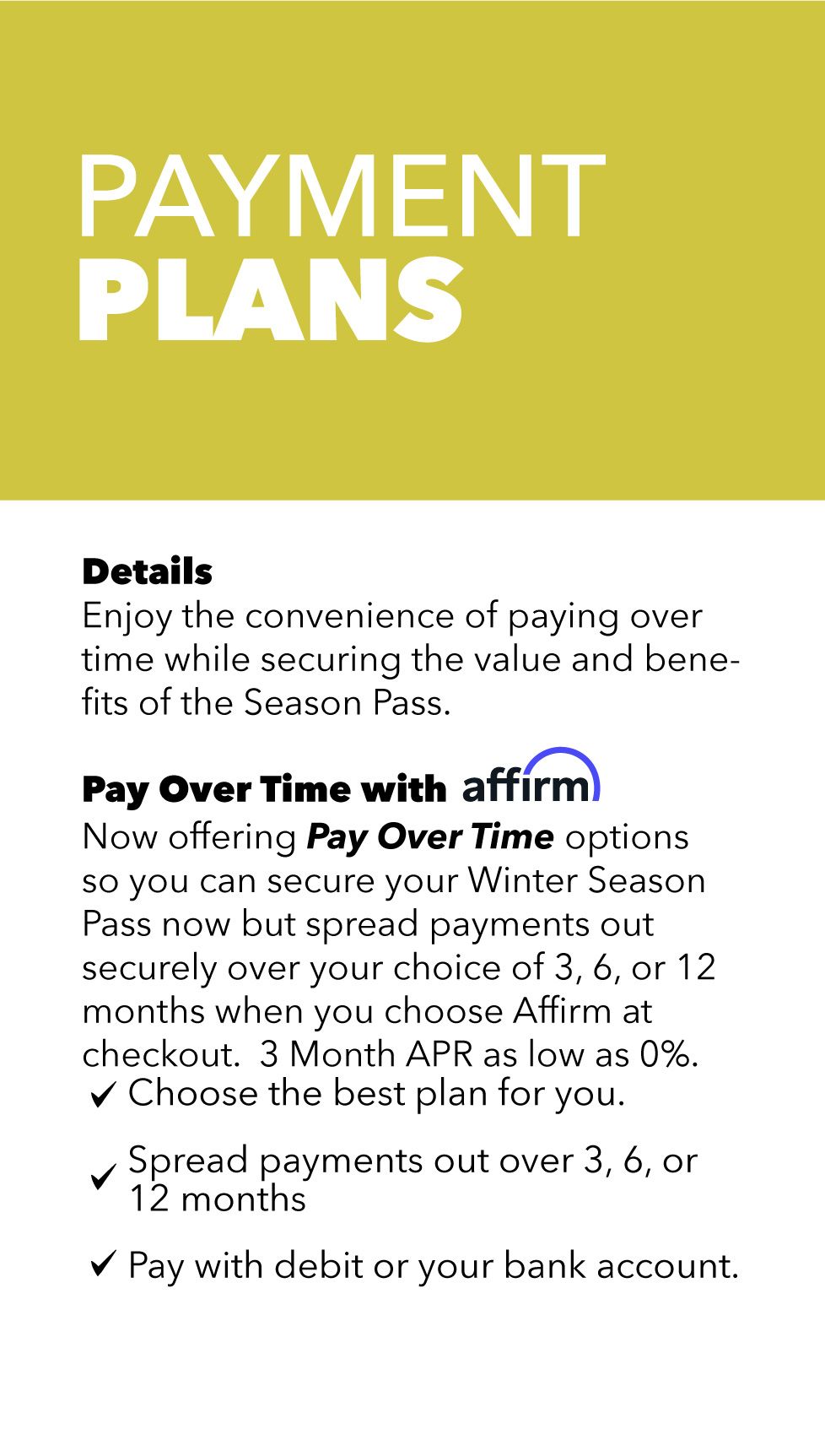 PAYMENT
PLANS

Details
Enjoy the convenience of paying over time while securing the value and benefits of the Season Pass.

Pay Over Time with affirm
Now offering Pay Over Time options so you can secure your Winter Season Pass now but spread payments out securely over your choice of 3, 6, or 12 months when you choose Affirm at checkout. 3 Month APR as low as 0%.
✓ Choose the best plan for you.

✓ Spread payments out over 3, 6, or 12 months

✓ Pay with debit or your bank account.